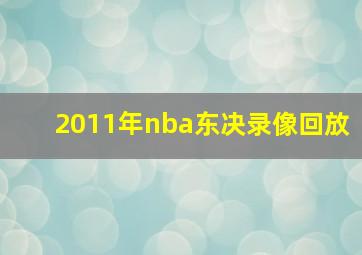 2011年nba东决录像回放